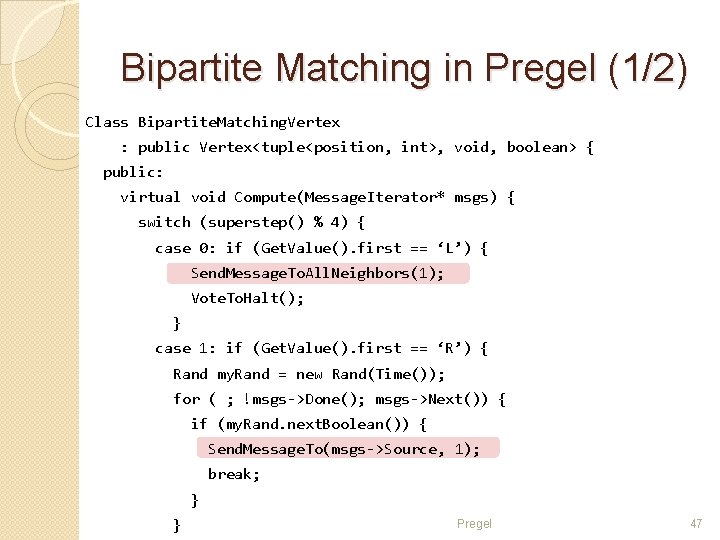 Bipartite Matching in Pregel (1/2)

Class BipartiteMatchingVertex
: public Vertex<tuple<position, int>, void, boolean> {
public:
virtual void Compute(MessageIterator* msgs) {
switch (superstep() % 4) {
case 0: if (GetValue().first == ‘L’) {
SendMessageToAllNeighbors(1);
VoteToHalt();
}
case 1: if (GetValue().first == ‘R’) {
Rand myRand = new Rand(Time());
for ( ; !msgs->Done(); msgs->Next()) {
if (myRand.nextBoolean()) {
SendMessageTo(msgs->Source, 1);
break;
}
}

Pregel

47